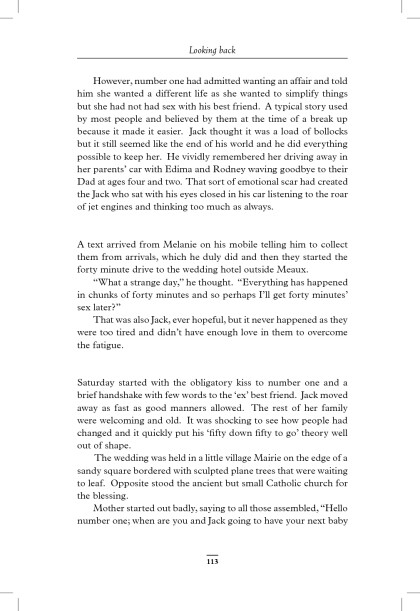 Looking back

However, number one had admitted wanting an affair and told him she wanted a different life as she wanted to simplify things but she had not had sex with his best friend. A typical story used by most people and believed by them at the time of a break up because it made it easier. Jack thought it was a load of bollocks but it still seemed like the end of his world and he did everything possible to keep her. He vividly remembered her driving away in her parents' car with Edima and Rodney waving goodbye to their Dad at ages four and two. That sort of emotional scar had created the Jack who sat with his eyes closed in his car listening to the roar of jet engines and thinking too much as always.

A text arrived from Melanie on his mobile telling him to collect them from arrivals, which he duly did and then they started the forty minute drive to the wedding hotel outside Meaux.

"What a strange day," he thought. "Everything has happened in chunks of forty minutes and so perhaps I'll get forty minutes' sex later?"

That was also Jack, ever hopeful, but it never happened as they were too tired and didn't have enough love in them to overcome the fatigue.

Saturday started with the obligatory kiss to number one and a brief handshake with few words to the 'ex' best friend. Jack moved away as fast as good manners allowed. The rest of her family were welcoming and old. It was shocking to see how people had changed and it quickly put his 'fifty down fifty to go' theory well out of shape.

The wedding was held in a little village Mairie on the edge of a sandy square bordered with sculpted plane trees that were waiting to leaf. Opposite stood the ancient but small Catholic church for the blessing.

Mother started out badly, saying to all those assembled, "Hello number one; when are you and Jack going to have your next baby

113